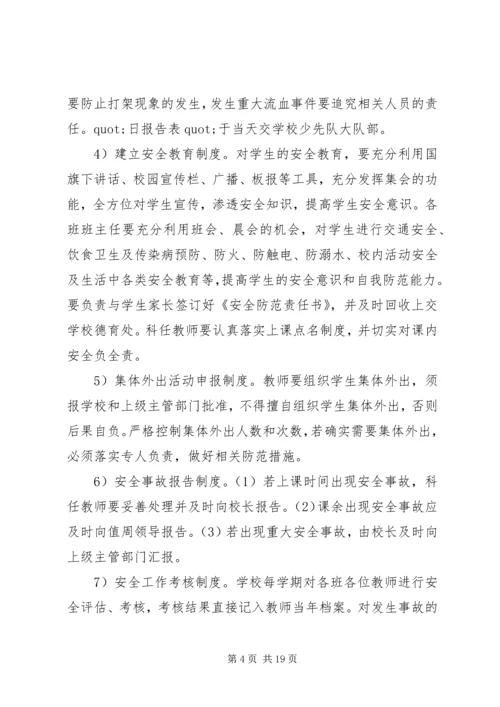 要防止打架现象的发生，发生重大流血事件要追究相关人员的责任。quot;日报告表 quot;于当天交学校少先队大队部。

4）建立安全教育制度。对学生的安全教育，要充分利用国旗下讲话、校园宣传栏、广播、板报等工具，充分发挥集会的功能，全方位对学生宣传，渗透安全知识，提高学生安全意识。各班班主任要充分利用班会、晨会的机会，对学生进行交通安全、饮食卫生及传染病预防、防火、防触电、防溺水、校内活动安全及生活中各类安全教育等，提高学生的安全意识和自我防范能力。要负责与学生家长签订好《安全防范责任书》，并及时回收上交学校德育处。科任教师要认真落实上课点名制度，并切实对课内安全负全责。

5）集体外出活动申报制度。教师要组织学生集体外出，须报学校和上级主管部门批准，不得擅自组织学生集体外出，否则后果自负。严格控制集体外出人数和次数，若确实需要集体外出，必须落实专人负责，做好相关防范措施。

6）安全事故报告制度。（1）若上课时间出现安全事故，科任教师要妥善处理并及时向校长报告。（2）课余出现安全事故应及时向值周领导报告。（3）若出现重大安全事故，由校长及时向上级主管部门汇报。

7）安全工作考核制度。学校每学期对各班各位教师进行安全评估、考核，考核结果直接记入教师当年档案。对发生事故的

第 4 页 共 19 页